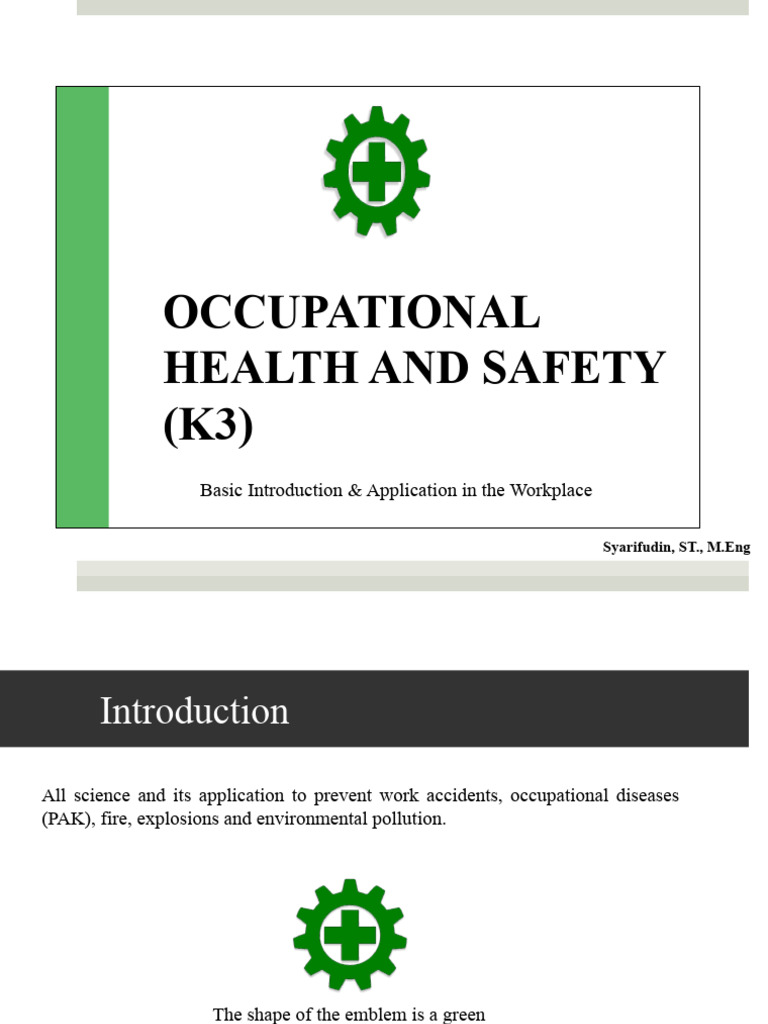 OCCUPATIONAL HEALTH AND SAFETY (K3)

Basic Introduction & Application in the Workplace

Syarifudin, ST., M.Eng

Introduction

All science and its application to prevent work accidents, occupational diseases (PAK), fire, explosions and environmental pollution.

The shape of the emblem is a green